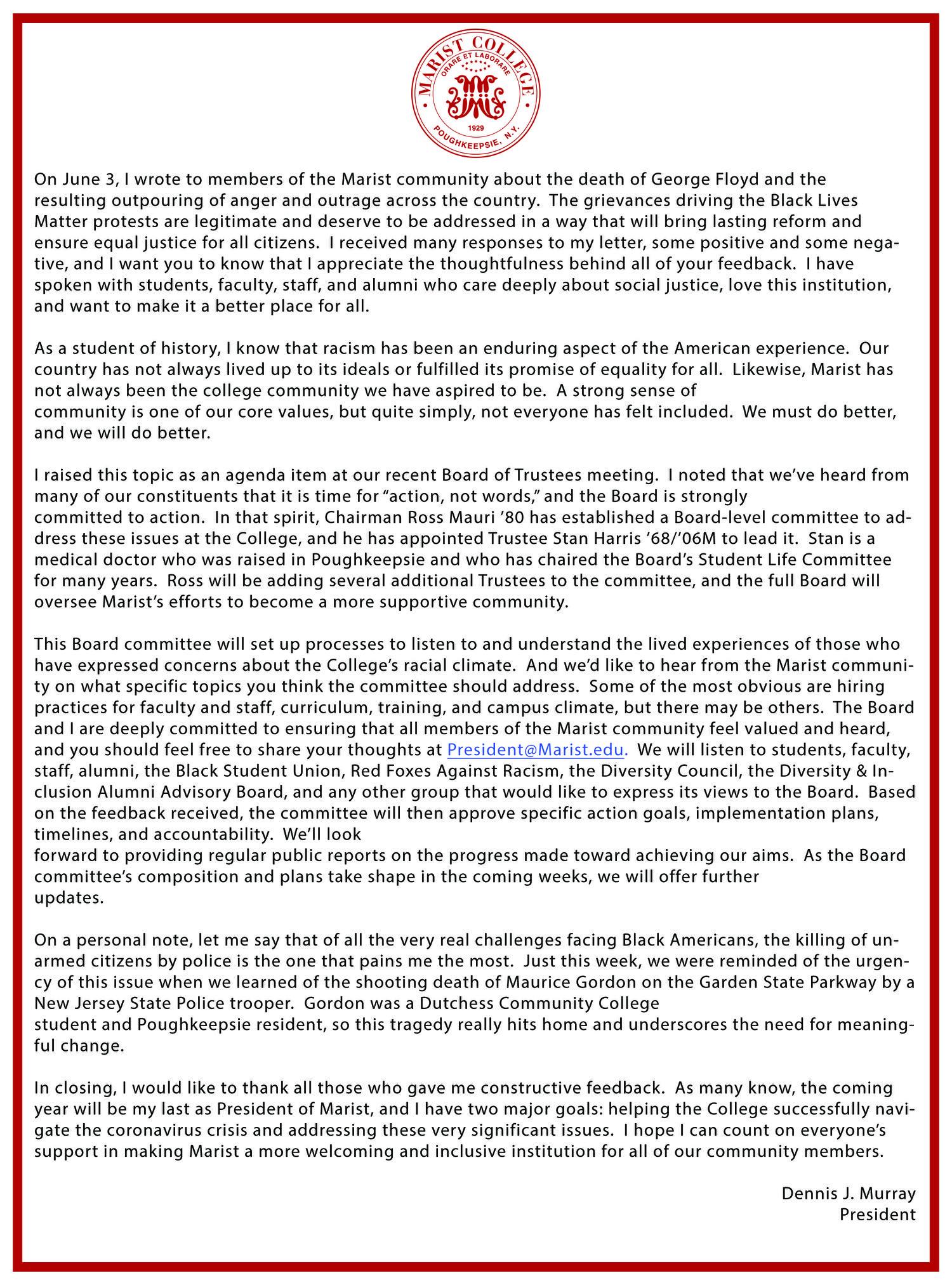 MARIST COLLEGE
ORARE ET LABORARE
1929
POUGHKEEPSIE, N.Y.

On June 3, I wrote to members of the Marist community about the death of George Floyd and the resulting outpouring of anger and outrage across the country. The grievances driving the Black Lives Matter protests are legitimate and deserve to be addressed in a way that will bring lasting reform and ensure equal justice for all citizens. I received many responses to my letter, some positive and some negative, and I want you to know that I appreciate the thoughtfulness behind all of your feedback. I have spoken with students, faculty, staff, and alumni who care deeply about social justice, love this institution, and want to make it a better place for all.

As a student of history, I know that racism has been an enduring aspect of the American experience. Our country has not always lived up to its ideals or fulfilled its promise of equality for all. Likewise, Marist has not always been the college community we have aspired to be. A strong sense of community is one of our core values, but quite simply, not everyone has felt included. We must do better, and we will do better.

I raised this topic as an agenda item at our recent Board of Trustees meeting. I noted that we've heard from many of our constituents that it is time for "action, not words," and the Board is strongly committed to action. In that spirit, Chairman Ross Mauri '80 has established a Board-level committee to address these issues at the College, and he has appointed Trustee Stan Harris '68/'06M to lead it. Stan is a medical doctor who was raised in Poughkeepsie and who has chaired the Board's Student Life Committee for many years. Ross will be adding several additional Trustees to the committee, and the full Board will oversee Marist's efforts to become a more supportive community.

This Board committee will set up processes to listen to and understand the lived experiences of those who have expressed concerns about the College's racial climate. And we'd like to hear from the Marist community on what specific topics you think the committee should address. Some of the most obvious are hiring practices for faculty and staff, curriculum, training, and campus climate, but there may be others. The Board and I are deeply committed to ensuring that all members of the Marist community feel valued and heard, and you should feel free to share your thoughts at President@Marist.edu. We will listen to students, faculty, staff, alumni, the Black Student Union, Red Foxes Against Racism, the Diversity Council, the Diversity & Inclusion Alumni Advisory Board, and any other group that would like to express its views to the Board. Based on the feedback received, the committee will then approve specific action goals, implementation plans, timelines, and accountability. We'll look forward to providing regular public reports on the progress made toward achieving our aims. As the Board committee's composition and plans take shape in the coming weeks, we will offer further updates.

On a personal note, let me say that of all the very real challenges facing Black Americans, the killing of unarmed citizens by police is the one that pains me the most. Just this week, we were reminded of the urgency of this issue when we learned of the shooting death of Maurice Gordon on the Garden State Parkway by a New Jersey State Police trooper. Gordon was a Dutchess Community College student and Poughkeepsie resident, so this tragedy really hits home and underscores the need for meaningful change.

In closing, I would like to thank all those who gave me constructive feedback. As many know, the coming year will be my last as President of Marist, and I have two major goals: helping the College successfully navigate the coronavirus crisis and addressing these very significant issues. I hope I can count on everyone's support in making Marist a more welcoming and inclusive institution for all of our community members.

Dennis J. Murray
President